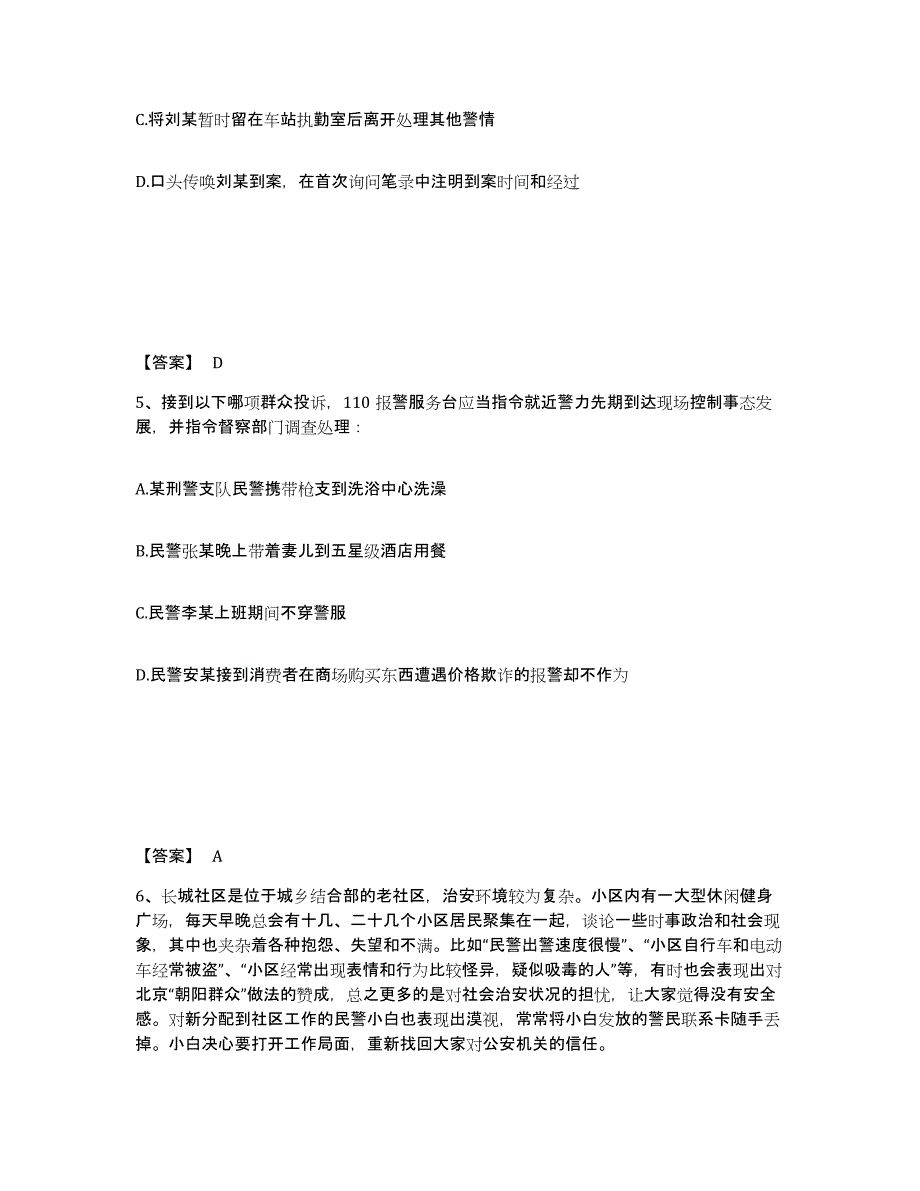 C.将刘某暂时留在车站执勤室后离开处理其他警情

D.口头传唤刘某到案，在首次询问笔录中注明到案时间和经过

【答案】 D

5、接到以下哪项群众投诉，110 报警服务台应当指令就近警力先期到达现场控制事态发展，并指令督察部门调查处理：

A.某刑警支队民警携带枪支到洗浴中心洗澡

B.民警张某晚上带着妻儿到五星级酒店用餐

C.民警李某上班期间不穿警服

D.民警安某接到消费者在商场购买东西遭遇价格欺诈的报警却不作为

【答案】 A

6、长城社区是位于城乡结合部的老社区，治安环境较为复杂。小区内有一大型休闲健身广场，每天早晚总会有十几、二十几个小区居民聚集在一起，谈论一些时事政治和社会现象，其中也夹杂着各种抱怨、失望和不满。比如“民警出警速度很慢”、“小区自行车和电动车经常被盗”、“小区经常出现表情和行为比较怪异，疑似吸毒的人”等，有时也会表现出对北京“朝阳群众”做法的赞成，总之更多的是对社会治安状况的担忧，让大家觉得没有安全感。对新分配到社区工作的民警小白也表现出漠视，常常将小白发放的警民联系卡随手丢掉。小白决心要打开工作局面，重新找回大家对公安机关的信任。